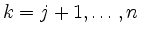 $k = j + 1, \ldots, n$